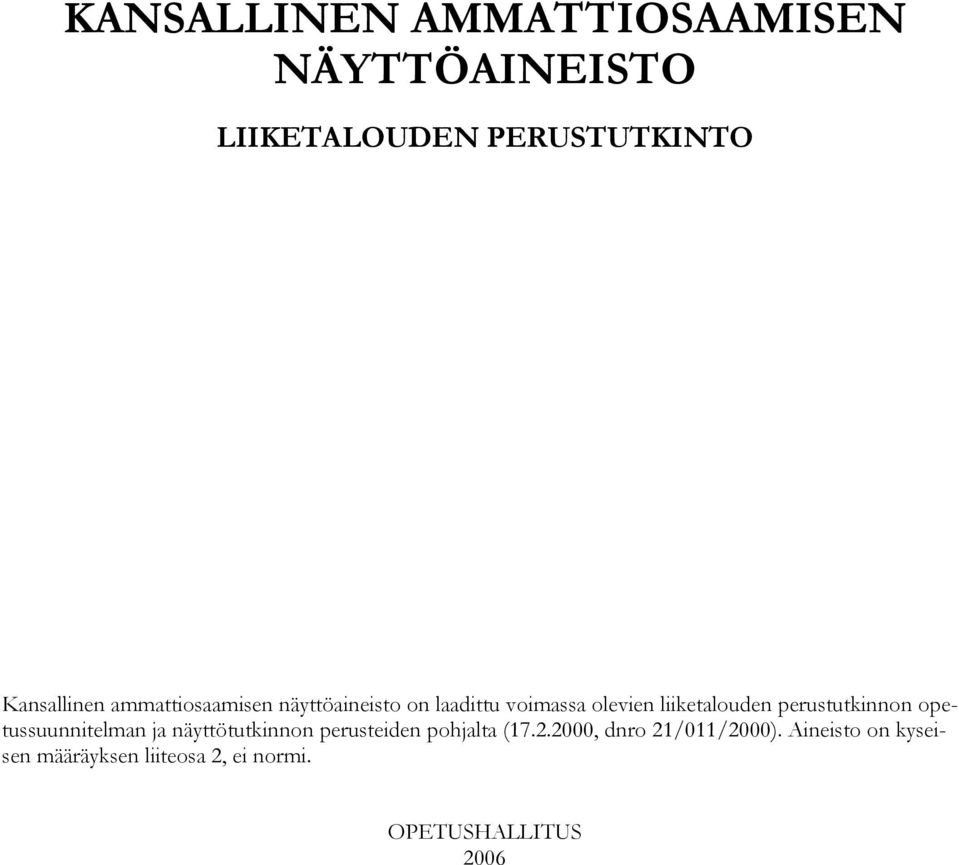 KANSALLINEN AMMATTIOSAAMISEN NÄYTTÖAINEISTO

LIIKETALOUDEN PERUSTUTKINTO

Kansallinen ammattiosaamisen näyttöaineisto on laadittu voimassa olevien liiketalouden perustutkinnon opetussuunnitelman ja näyttötutkinnon perusteiden pohjalta (17.2.2000, dnro 21/011/2000). Aineisto on kyseisen määräyksen liiteosa 2, ei normi.

OPETUSHALLITUS
2006